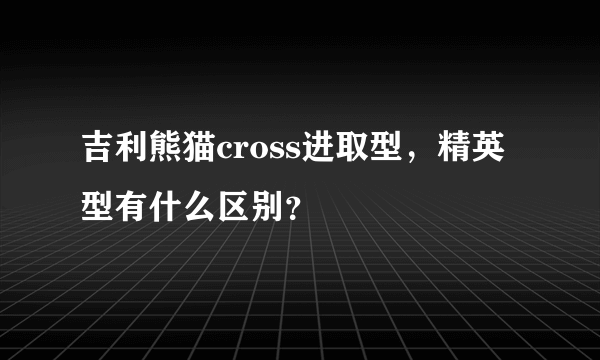 吉利熊猫cross进取型，精英型有什么区别?